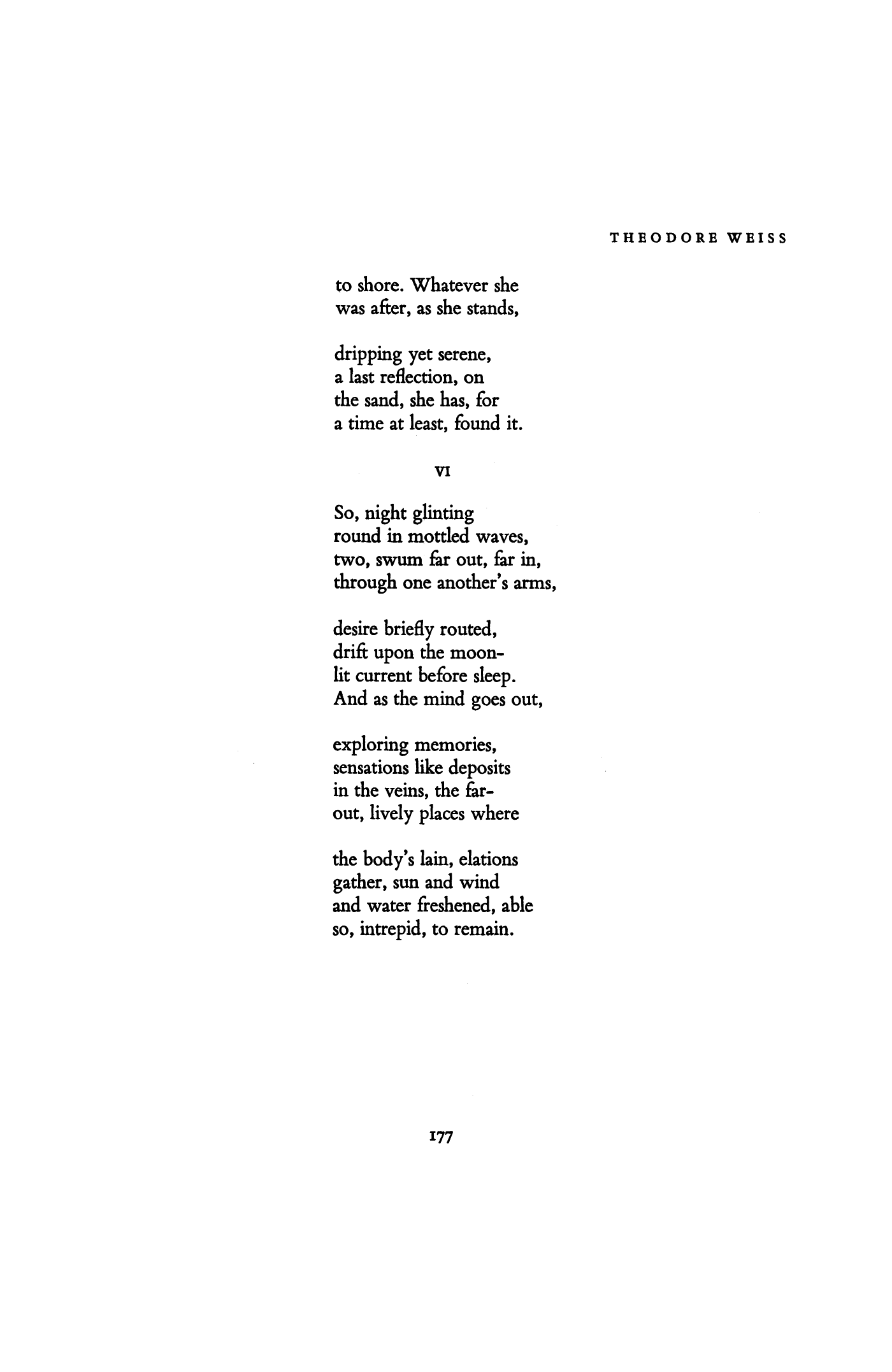 THEODORE WEISS

to shore. Whatever she
was after, as she stands,

dripping yet serene,
a last reflection, on
the sand, she has, for
a time at least, found it.

VI

So, night glinting
round in mottled waves,
two, swum far out, far in,
through one another's arms,

desire briefly routed,
drift upon the moon-
lit current before sleep.
And as the mind goes out,

exploring memories,
sensations like deposits
in the veins, the far-
out, lively places where

the body's lain, elations
gather, sun and wind
and water freshened, able
so, intrepid, to remain.

177